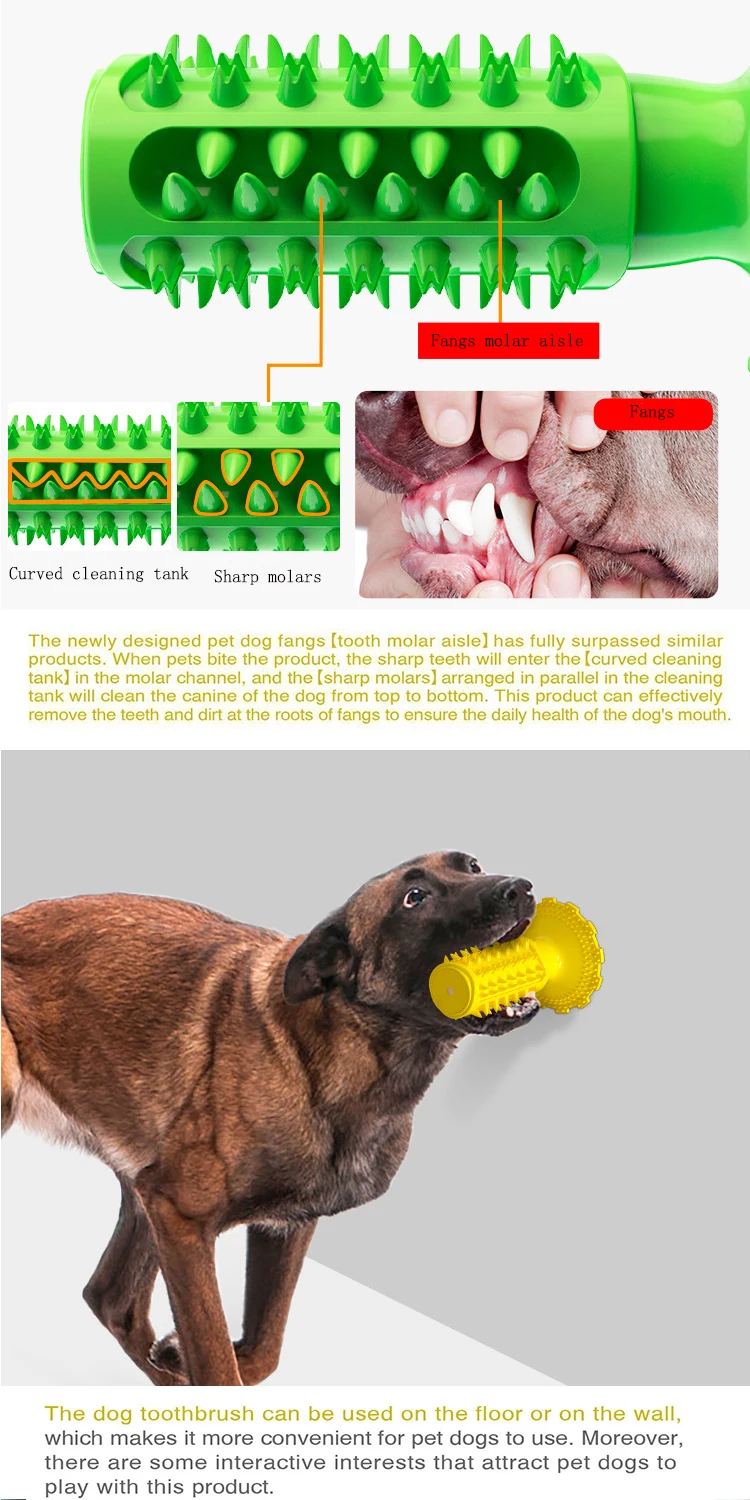 Fangs molar aisle

Fangs

Curved cleaning tank

Sharp molars

The newly designed pet dog fangs【tooth molar aisle】has fully surpassed similar products. When pets bite the product, the sharp teeth will enter the【curved cleaning tank】in the molar channel, and the【sharp molars】arranged in parallel in the cleaning tank will clean the canine of the dog from top to bottom. This product can effectively remove the teeth and dirt at the roots of fangs to ensure the daily health of the dog's mouth.

The dog toothbrush can be used on the floor or on the wall, which makes it more convenient for pet dogs to use. Moreover, there are some interactive interests that attract pet dogs to play with this product.